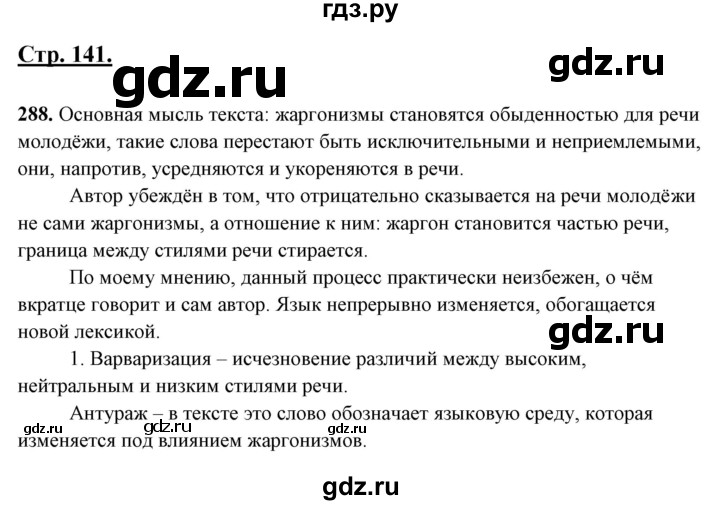 гдз.ру

Стр. 141. gdz.ru gdz.ru

288. Основная мысль текста: жаргонизмы становятся обыденностью для речи молодёжи, такие слова перестают быть исключительными и неприемлемыми, они, напротив, усредняются и укореняются в речи.

Автор убеждён в том, что отрицательно сказывается на речи молодёжи не сами жаргонизмы, а отношение к ним: жаргон становится частью речи, граница между стилями речи стирается.

По моему мнению, данный процесс практически неизбежен, о чём вкратце говорит и сам автор. Язык непрерывно изменяется, обогащается новой лексикой.

gdz.ru

1. Варваризация – исчезновение различий между высоким, нейтральным и низким стилями речи.

Антураж – в тексте это слово обозначает языковую среду, которая изменяется под влиянием жаргонизмов.

gdz.ru gdz.ru gdz.ru

gdz.ru